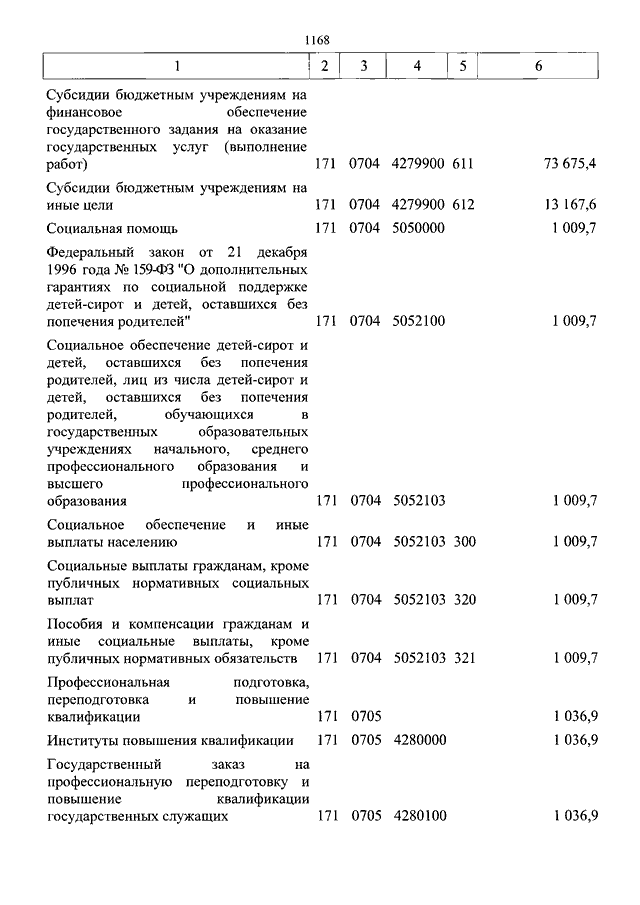 1168

| 1 | 2 | 3 | 4 | 5 | 6 |
|---|---|---|---|---|---|
| Субсидии бюджетным учреждениям на финансовое обеспечение государственного задания на оказание государственных услуг (выполнение работ) | 171 | 0704 | 4279900 | 611 | 73 675,4 |
| Субсидии бюджетным учреждениям на иные цели | 171 | 0704 | 4279900 | 612 | 13 167,6 |
| Социальная помощь | 171 | 0704 | 5050000 | | 1 009,7 |
| Федеральный закон от 21 декабря 1996 года № 159-ФЗ "О дополнительных гарантиях по социальной поддержке детей-сирот и детей, оставшихся без попечения родителей" | 171 | 0704 | 5052100 | | 1 009,7 |
| Социальное обеспечение детей-сирот и детей, оставшихся без попечения родителей, лиц из числа детей-сирот и детей, оставшихся без попечения родителей, обучающихся в государственных образовательных учреждениях начального, среднего профессионального образования и высшего профессионального образования | 171 | 0704 | 5052103 | | 1 009,7 |
| Социальное обеспечение и иные выплаты населению | 171 | 0704 | 5052103 | 300 | 1 009,7 |
| Социальные выплаты гражданам, кроме публичных нормативных социальных выплат | 171 | 0704 | 5052103 | 320 | 1 009,7 |
| Пособия и компенсации гражданам и иные социальные выплаты, кроме публичных нормативных обязательств | 171 | 0704 | 5052103 | 321 | 1 009,7 |
| Профессиональная подготовка, переподготовка и повышение квалификации | 171 | 0705 | | | 1 036,9 |
| Институты повышения квалификации | 171 | 0705 | 4280000 | | 1 036,9 |
| Государственный заказ на профессиональную переподготовку и повышение квалификации государственных служащих | 171 | 0705 | 4280100 | | 1 036,9 |